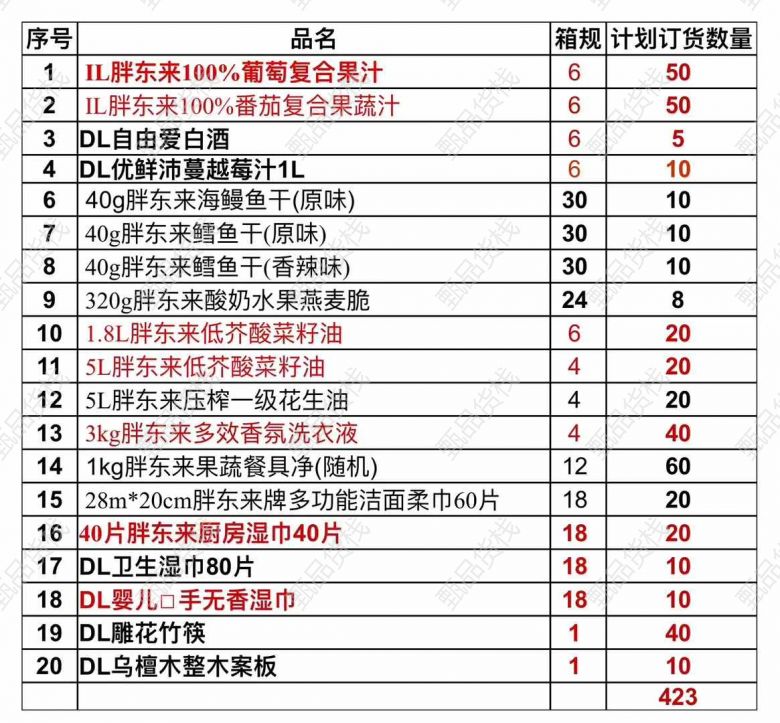 | 序号 | 品名 | 箱规 | 计划订货数量 |
|---|---|---|---|
| 1 | IL胖东来100%葡萄复合果汁 | 6 | 50 |
| 2 | IL胖东来100%番茄复合果蔬汁 | 6 | 50 |
| 3 | DL自由爱白酒 | 6 | 5 |
| 4 | DL优鲜沛蔓越莓汁1L | 6 | 10 |
| 6 | 40g胖东来海鳗鱼干(原味) | 30 | 10 |
| 7 | 40g胖东来鳕鱼干(原味) | 30 | 10 |
| 8 | 40g胖东来鳕鱼干(香辣味) | 30 | 10 |
| 9 | 320g胖东来酸奶水果燕麦脆 | 24 | 8 |
| 10 | 1.8L胖东来低芥酸菜籽油 | 6 | 20 |
| 11 | 5L胖东来低芥酸菜籽油 | 4 | 20 |
| 12 | 5L胖东来压榨一级花生油 | 4 | 20 |
| 13 | 3kg胖东来多效香氛洗衣液 | 4 | 40 |
| 14 | 1kg胖东来果蔬餐具净(随机) | 12 | 60 |
| 15 | 28m*20cm胖东来牌多功能洁面柔巾60片 | 18 | 20 |
| 16 | 40片胖东来厨房湿巾40片 | 18 | 20 |
| 17 | DL卫生湿巾80片 | 18 | 10 |
| 18 | DL婴儿□手无香湿巾 | 18 | 10 |
| 19 | DL雕花竹筷 | 1 | 40 |
| 20 | DL乌檀木整木案板 | 1 | 10 |
| | | | 423 |

甄品货栈